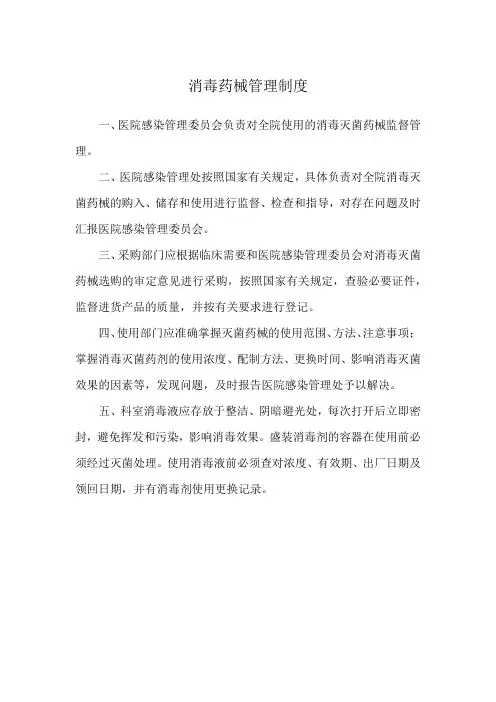 消毒药械管理制度

一、医院感染管理委员会负责对全院使用的消毒灭菌药械监督管理。

二、医院感染管理处按照国家有关规定，具体负责对全院消毒灭菌药械的购入、储存和使用进行监督、检查和指导，对存在问题及时汇报医院感染管理委员会。

三、采购部门应根据临床需要和医院感染管理委员会对消毒灭菌药械选购的审定意见进行采购，按照国家有关规定，查验必要证件，监督进货产品的质量，并按有关要求进行登记。

四、使用部门应准确掌握灭菌药械的使用范围、方法、注意事项；掌握消毒灭菌药剂的使用浓度、配制方法、更换时间、影响消毒灭菌效果的因素等，发现问题，及时报告医院感染管理处予以解决。

五、科室消毒液应存放于整洁、阴暗避光处，每次打开后立即密封，避免挥发和污染，影响消毒效果。盛装消毒剂的容器在使用前必须经过灭菌处理。使用消毒液前必须查对浓度、有效期、出厂日期及领回日期，并有消毒剂使用更换记录。